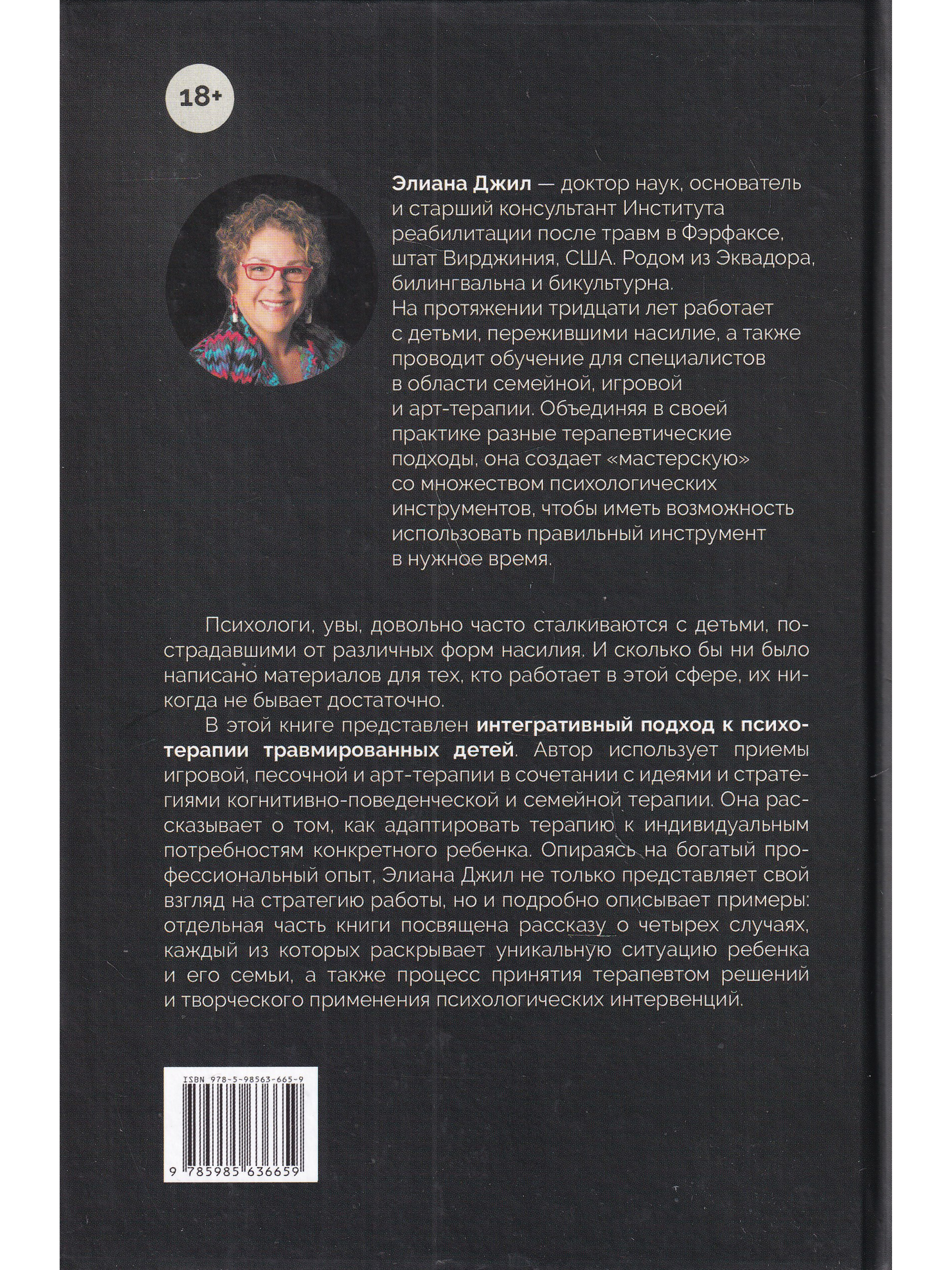 18+

Элиана Джил — доктор наук, основатель и старший консультант Института реабилитации после травм в Фэрфаксе, штат Вирджиния, США. Родом из Эквадора, билингвальна и бикультурна. На протяжении тридцати лет работает с детьми, пережившими насилие, а также проводит обучение для специалистов в области семейной, игровой и арт-терапии. Объединяя в своей практике разные терапевтические подходы, она создает «мастерскую» со множеством психологических инструментов, чтобы иметь возможность использовать правильный инструмент в нужное время.

Психологи, увы, довольно часто сталкиваются с детьми, пострадавшими от различных форм насилия. И сколько бы ни было написано материалов для тех, кто работает в этой сфере, их никогда не бывает достаточно.

В этой книге представлен интегративный подход к психотерапии травмированных детей. Автор использует приемы игровой, песочной и арт-терапии в сочетании с идеями и стратегиями когнитивно-поведенческой и семейной терапии. Она рассказывает о том, как адаптировать терапию к индивидуальным потребностям конкретного ребенка. Опираясь на богатый профессиональный опыт, Элиана Джил не только представляет свой взгляд на стратегию работы, но и подробно описывает примеры: отдельная часть книги посвящена рассказу о четырех случаях, каждый из которых раскрывает уникальную ситуацию ребенка и его семьи, а также процесс принятия терапевтом решений и творческого применения психологических интервенций.

ISBN 978-5-98563-665-9

9 785985 636659